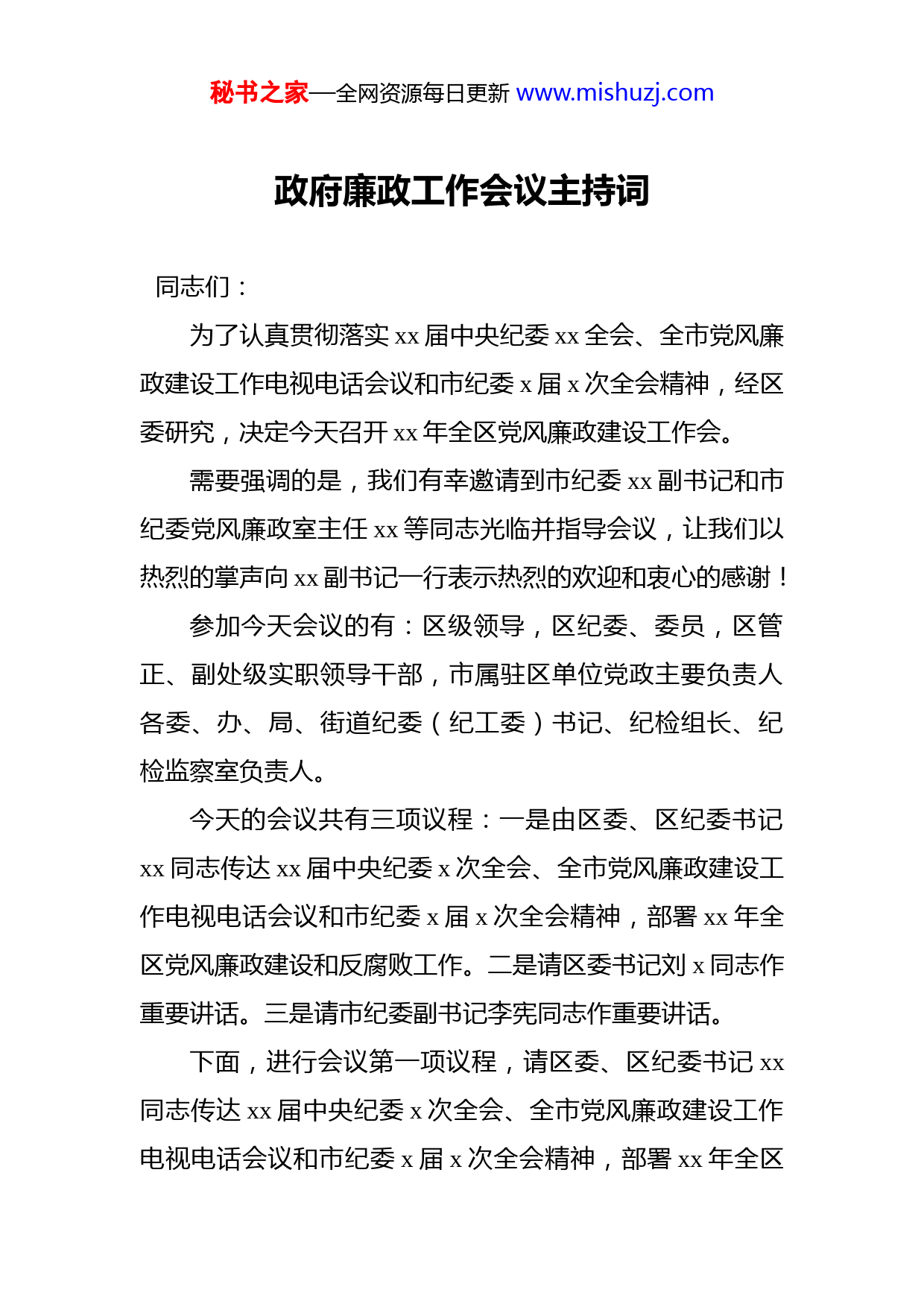 秘书之家—全网资源每日更新 www.mishuzj.com

政府廉政工作会议主持词

同志们：

为了认真贯彻落实 xx 届中央纪委 xx 全会、全市党风廉政建设工作电视电话会议和市纪委 x 届 x 次全会精神，经区委研究，决定今天召开 xx 年全区党风廉政建设工作会。

需要强调的是，我们有幸邀请到市纪委 xx 副书记和市纪委党风廉政室主任 xx 等同志光临并指导会议，让我们以热烈的掌声向 xx 副书记一行表示热烈的欢迎和衷心的感谢！

参加今天会议的有：区级领导，区纪委、委员，区管正、副处级实职领导干部，市属驻区单位党政主要负责人各委、办、局、街道纪委（纪工委）书记、纪检组长、纪检监察室负责人。

今天的会议共有三项议程：一是由区委、区纪委书记 xx 同志传达 xx 届中央纪委 x 次全会、全市党风廉政建设工作电视电话会议和市纪委 x 届 x 次全会精神，部署 xx 年全区党风廉政建设和反腐败工作。二是请区委书记刘 x 同志作重要讲话。三是请市纪委副书记李宪同志作重要讲话。

下面，进行会议第一项议程，请区委、区纪委书记 xx 同志传达 xx 届中央纪委 x 次全会、全市党风廉政建设工作电视电话会议和市纪委 x 届 x 次全会精神，部署 xx 年全区